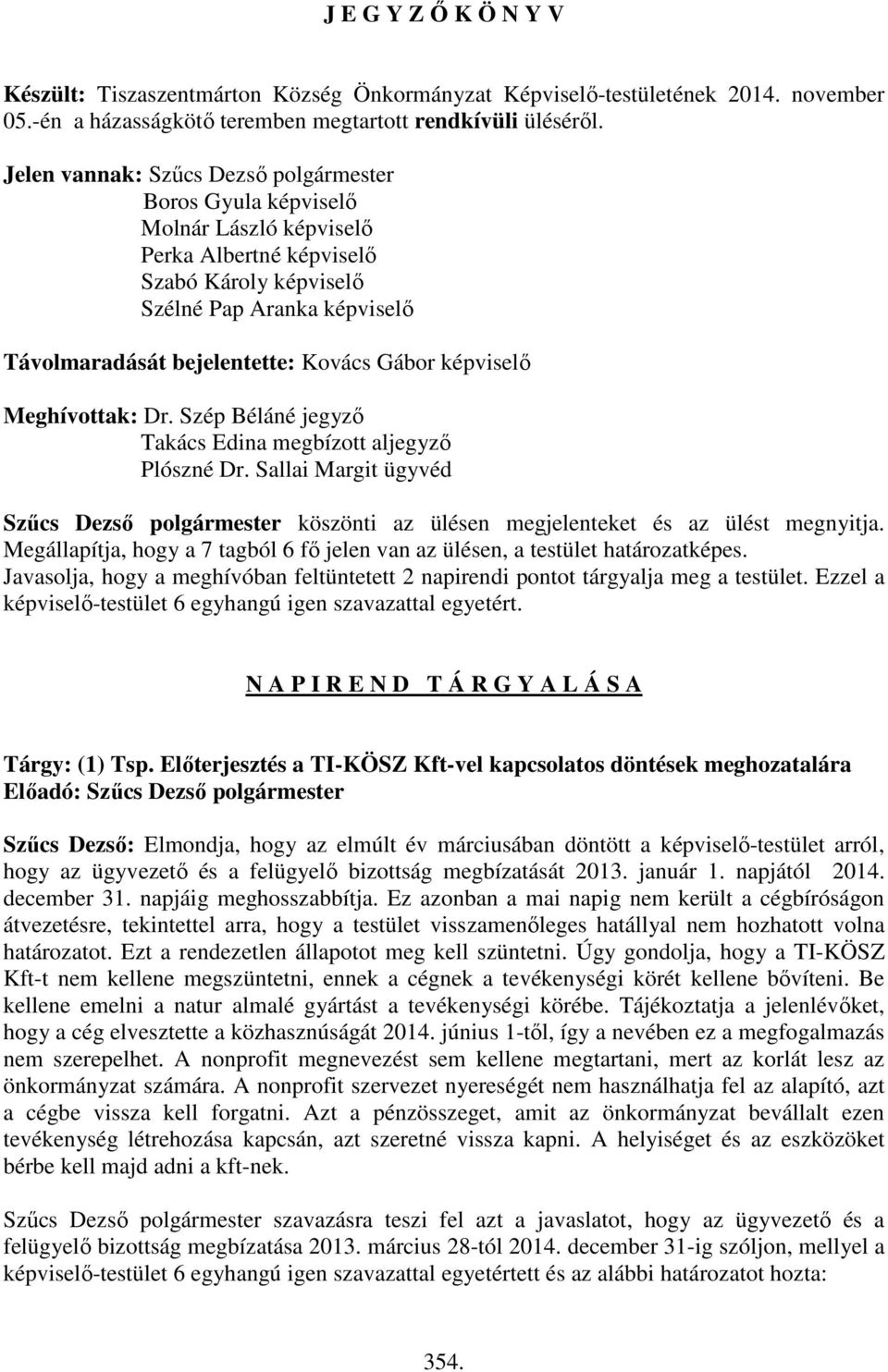 J E G Y Z Ő K Ö N Y V

Készült: Tiszaszentmárton Község Önkormányzat Képviselő-testületének 2014. november 05.-én a házasságkötő teremben megtartott rendkívüli üléséről.

Jelen vannak: Szűcs Dezső polgármester
Boros Gyula képviselő
Molnár László képviselő
Perka Albertné képviselő
Szabó Károly képviselő
Szélné Pap Aranka képviselő

Távolmaradását bejelentette: Kovács Gábor képviselő

Meghívottak: Dr. Szép Béláné jegyző
Takács Edina megbízott aljegyző
Plószné Dr. Sallai Margit ügyvéd

Szűcs Dezső polgármester köszönti az ülésen megjelenteket és az ülést megnyitja. Megállapítja, hogy a 7 tagból 6 fő jelen van az ülésen, a testület határozatképes. Javasolja, hogy a meghívóban feltüntetett 2 napirendi pontot tárgyalja meg a testület. Ezzel a képviselő-testület 6 egyhangú igen szavazattal egyetért.

N A P I R E N D T Á R G Y A L Á S A

Tárgy: (1) Tsp. Előterjesztés a TI-KÖSZ Kft-vel kapcsolatos döntések meghozatalára
Előadó: Szűcs Dezső polgármester

Szűcs Dezső: Elmondja, hogy az elmúlt év márciusában döntött a képviselő-testület arról, hogy az ügyvezető és a felügyelő bizottság megbízatását 2013. január 1. napjától 2014. december 31. napjáig meghosszabbítja. Ez azonban a mai napig nem került a cégbíróságon átvezetésre, tekintettel arra, hogy a testület visszamenőleges hatállyal nem hozhatott volna határozatot. Ezt a rendezetlen állapotot meg kell szüntetni. Úgy gondolja, hogy a TI-KÖSZ Kft-t nem kellene megszüntetni, ennek a cégnek a tevékenységi körét kellene bővíteni. Be kellene emelni a natur almalé gyártást a tevékenységi körébe. Tájékoztatja a jelenlévőket, hogy a cég elvesztette a közhasznúságát 2014. június 1-től, így a nevében ez a megfogalmazás nem szerepelhet. A nonprofit megnevezést sem kellene megtartani, mert az korlát lesz az önkormányzat számára. A nonprofit szervezet nyereségét nem használhatja fel az alapító, azt a cégbe vissza kell forgatni. Azt a pénzösszeget, amit az önkormányzat bevállalt ezen tevékenység létrehozása kapcsán, azt szeretné vissza kapni. A helyiséget és az eszközöket bérbe kell majd adni a kft-nek.

Szűcs Dezső polgármester szavazásra teszi fel azt a javaslatot, hogy az ügyvezető és a felügyelő bizottság megbízatása 2013. március 28-tól 2014. december 31-ig szóljon, mellyel a képviselő-testület 6 egyhangú igen szavazattal egyetértett és az alábbi határozatot hozta:

354.